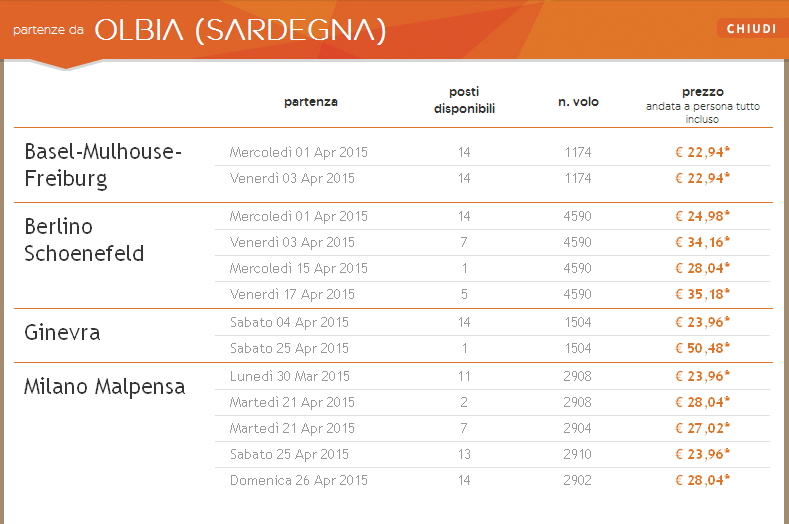 partenze da OLBIA (SARDEGNA)

CHIUDI

| | partenza | posti disponibili | n. volo | prezzo andata a persona tutto incluso |
|---|---|---|---|---|
| Basel-Mulhouse-Freiburg | Mercoledì 01 Apr 2015 | 14 | 1174 | € 22,94* |
| | Venerdì 03 Apr 2015 | 14 | 1174 | € 22,94* |
| Berlino Schoenefeld | Mercoledì 01 Apr 2015 | 14 | 4590 | € 24,98* |
| | Venerdì 03 Apr 2015 | 7 | 4590 | € 34,16* |
| | Mercoledì 15 Apr 2015 | 1 | 4590 | € 28,04* |
| | Venerdì 17 Apr 2015 | 5 | 4590 | € 35,18* |
| Ginevra | Sabato 04 Apr 2015 | 14 | 1504 | € 23,96* |
| | Sabato 25 Apr 2015 | 1 | 1504 | € 50,48* |
| Milano Malpensa | Lunedì 30 Mar 2015 | 11 | 2908 | € 23,96* |
| | Martedì 21 Apr 2015 | 2 | 2908 | € 28,04* |
| | Martedì 21 Apr 2015 | 7 | 2904 | € 27,02* |
| | Sabato 25 Apr 2015 | 13 | 2910 | € 23,96* |
| | Domenica 26 Apr 2015 | 14 | 2902 | € 28,04* |